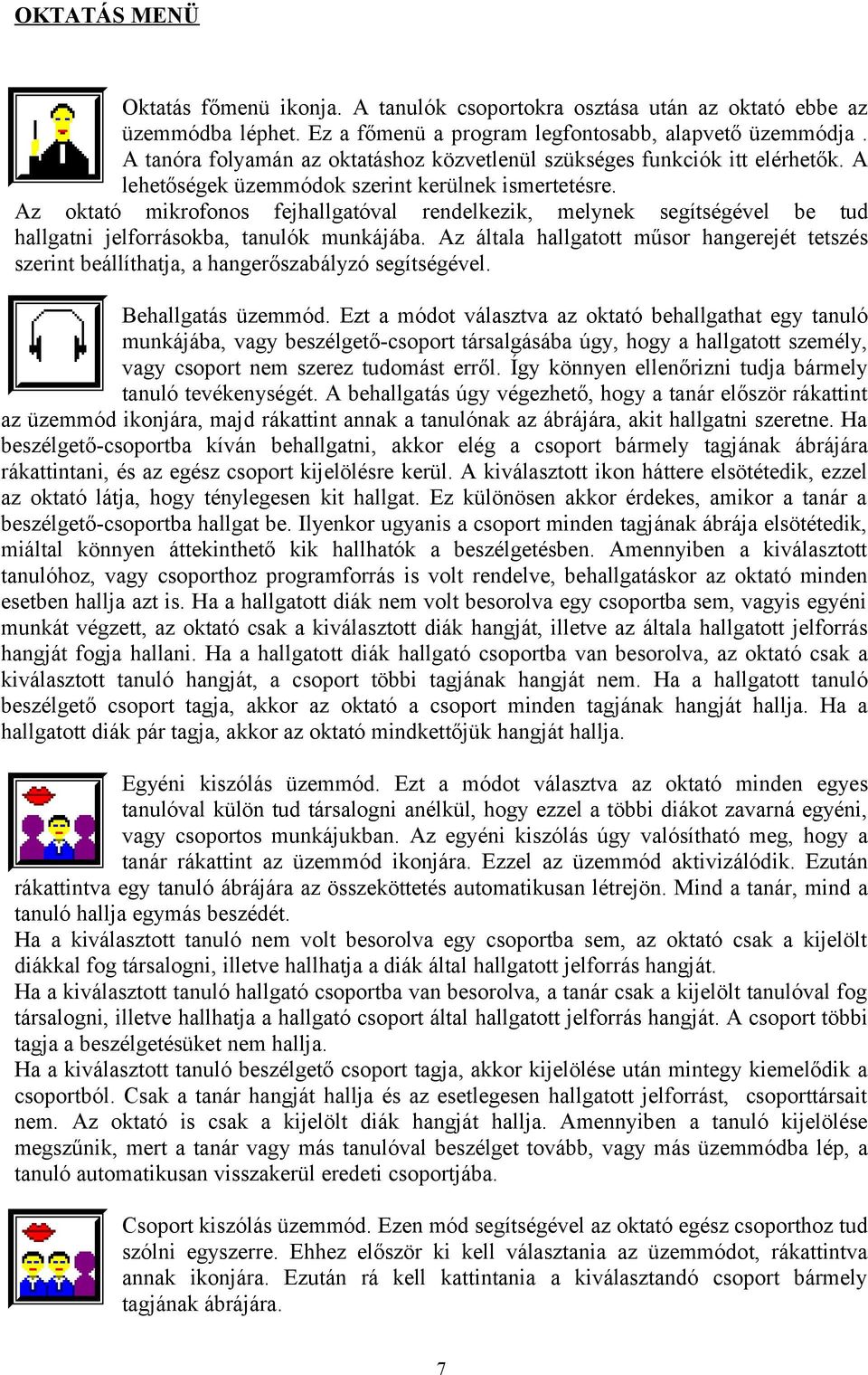 OKTATÁS MENÜ

Oktatás főmenü ikonja. A tanulók csoportokra osztása után az oktató ebbe az üzemmódba léphet. Ez a főmenü a program legfontosabb, alapvető üzemmódja . A tanóra folyamán az oktatáshoz közvetlenül szükséges funkciók itt elérhetők. A lehetőségek üzemmódok szerint kerülnek ismertetésre.
Az oktató mikrofonos fejhallgatóval rendelkezik, melynek segítségével be tud hallgatni jelforrásokba, tanulók munkájába. Az általa hallgatott műsor hangerejét tetszés szerint beállíthatja, a hangerőszabályzó segítségével.

Behallgatás üzemmód. Ezt a módot választva az oktató behallgathat egy tanuló munkájába, vagy beszélgető-csoport társalgásába úgy, hogy a hallgatott személy, vagy csoport nem szerez tudomást erről. Így könnyen ellenőrizni tudja bármely tanuló tevékenységét. A behallgatás úgy végezhető, hogy a tanár először rákattint az üzemmód ikonjára, majd rákattint annak a tanulónak az ábrájára, akit hallgatni szeretne. Ha beszélgető-csoportba kíván behallgatni, akkor elég a csoport bármely tagjának ábrájára rákattintani, és az egész csoport kijelölésre kerül. A kiválasztott ikon háttere elsötétedik, ezzel az oktató látja, hogy ténylegesen kit hallgat. Ez különösen akkor érdekes, amikor a tanár a beszélgető-csoportba hallgat be. Ilyenkor ugyanis a csoport minden tagjának ábrája elsötétedik, miáltal könnyen áttekinthető kik hallhatók a beszélgetésben. Amennyiben a kiválasztott tanulóhoz, vagy csoporthoz programforrás is volt rendelve, behallgatáskor az oktató minden esetben hallja azt is. Ha a hallgatott diák nem volt besorolva egy csoportba sem, vagyis egyéni munkát végzett, az oktató csak a kiválasztott diák hangját, illetve az általa hallgatott jelforrás hangját fogja hallani. Ha a hallgatott diák hallgató csoportba van besorolva, az oktató csak a kiválasztott tanuló hangját, a csoport többi tagjának hangját nem. Ha a hallgatott tanuló beszélgető csoport tagja, akkor az oktató a csoport minden tagjának hangját hallja. Ha a hallgatott diák pár tagja, akkor az oktató mindkettőjük hangját hallja.

Egyéni kiszólás üzemmód. Ezt a módot választva az oktató minden egyes tanulóval külön tud társalogni anélkül, hogy ezzel a többi diákot zavarná egyéni, vagy csoportos munkájukban. Az egyéni kiszólás úgy valósítható meg, hogy a tanár rákattint az üzemmód ikonjára. Ezzel az üzemmód aktivizálódik. Ezután rákattintva egy tanuló ábrájára az összeköttetés automatikusan létrejön. Mind a tanár, mind a tanuló hallja egymás beszédét.
Ha a kiválasztott tanuló nem volt besorolva egy csoportba sem, az oktató csak a kijelölt diákkal fog társalogni, illetve hallhatja a diák által hallgatott jelforrás hangját.
Ha a kiválasztott tanuló hallgató csoportba van besorolva, a tanár csak a kijelölt tanulóval fog társalogni, illetve hallhatja a hallgató csoport által hallgatott jelforrás hangját. A csoport többi tagja a beszélgetésüket nem hallja.
Ha a kiválasztott tanuló beszélgető csoport tagja, akkor kijelölése után mintegy kiemelődik a csoportból. Csak a tanár hangját hallja és az esetlegesen hallgatott jelforrást, csoporttársait nem. Az oktató is csak a kijelölt diák hangját hallja. Amennyiben a tanuló kijelölése megszűnik, mert a tanár vagy más tanulóval beszélget tovább, vagy más üzemmódba lép, a tanuló automatikusan visszakerül eredeti csoportjába.

Csoport kiszólás üzemmód. Ezen mód segítségével az oktató egész csoporthoz tud szólni egyszerre. Ehhez először ki kell választania az üzemmódot, rákattintva annak ikonjára. Ezután rá kell kattintania a kiválasztandó csoport bármely tagjának ábrájára.

7